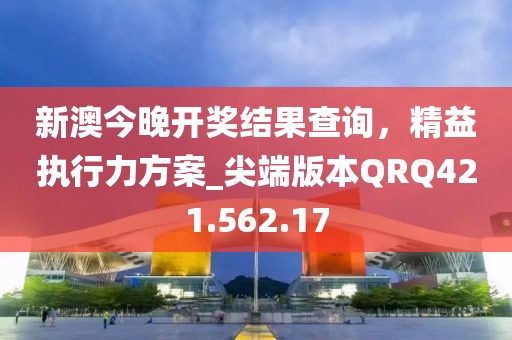 新澳今晚开奖结果查询，精益执行力方案_尖端版本QRQ421.562.17